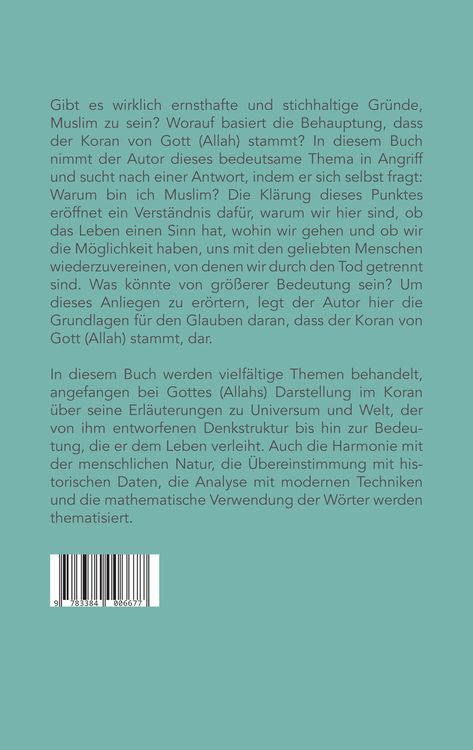 Gibt es wirklich ernsthafte und stichhaltige Gründe, Muslim zu sein? Worauf basiert die Behauptung, dass der Koran von Gott (Allah) stammt? In diesem Buch nimmt der Autor dieses bedeutsame Thema in Angriff und sucht nach einer Antwort, indem er sich selbst fragt: Warum bin ich Muslim? Die Klärung dieses Punktes eröffnet ein Verständnis dafür, warum wir hier sind, ob das Leben einen Sinn hat, wohin wir gehen und ob wir die Möglichkeit haben, uns mit den geliebten Menschen wiederzuvereinen, von denen wir durch den Tod getrennt sind. Was könnte von größerer Bedeutung sein? Um dieses Anliegen zu erörtern, legt der Autor hier die Grundlagen für den Glauben daran, dass der Koran von Gott (Allah) stammt, dar.

In diesem Buch werden vielfältige Themen behandelt, angefangen bei Gottes (Allahs) Darstellung im Koran über seine Erläuterungen zu Universum und Welt, der von ihm entworfenen Denkstruktur bis hin zur Bedeutung, die er dem Leben verleiht. Auch die Harmonie mit der menschlichen Natur, die Übereinstimmung mit historischen Daten, die Analyse mit modernen Techniken und die mathematische Verwendung der Wörter werden thematisiert.

9 783384 006677